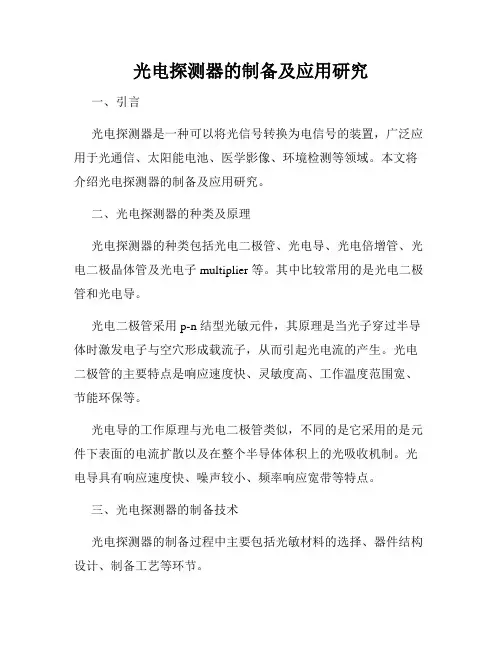 光电探测器的制备及应用研究

一、引言

光电探测器是一种可以将光信号转换为电信号的装置，广泛应用于光通信、太阳能电池、医学影像、环境检测等领域。本文将介绍光电探测器的制备及应用研究。

二、光电探测器的种类及原理

光电探测器的种类包括光电二极管、光电导、光电倍增管、光电二极晶体管及光电子 multiplier 等。其中比较常用的是光电二极管和光电导。

光电二极管采用 p-n 结型光敏元件，其原理是当光子穿过半导体时激发电子与空穴形成载流子，从而引起光电流的产生。光电二极管的主要特点是响应速度快、灵敏度高、工作温度范围宽、节能环保等。

光电导的工作原理与光电二极管类似，不同的是它采用的是元件下表面的电流扩散以及在整个半导体体积上的光吸收机制。光电导具有响应速度快、噪声较小、频率响应宽带等特点。

三、光电探测器的制备技术

光电探测器的制备过程中主要包括光敏材料的选择、器件结构设计、制备工艺等环节。